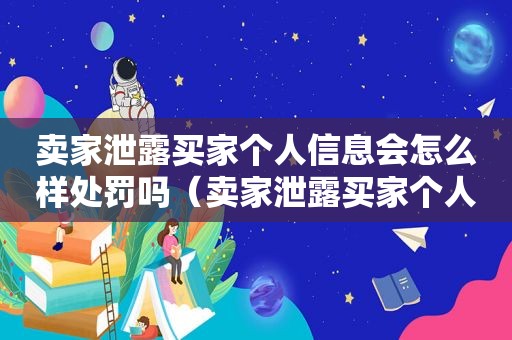 卖家泄露买家个人信息会怎么样处罚吗（卖家泄露买家个人